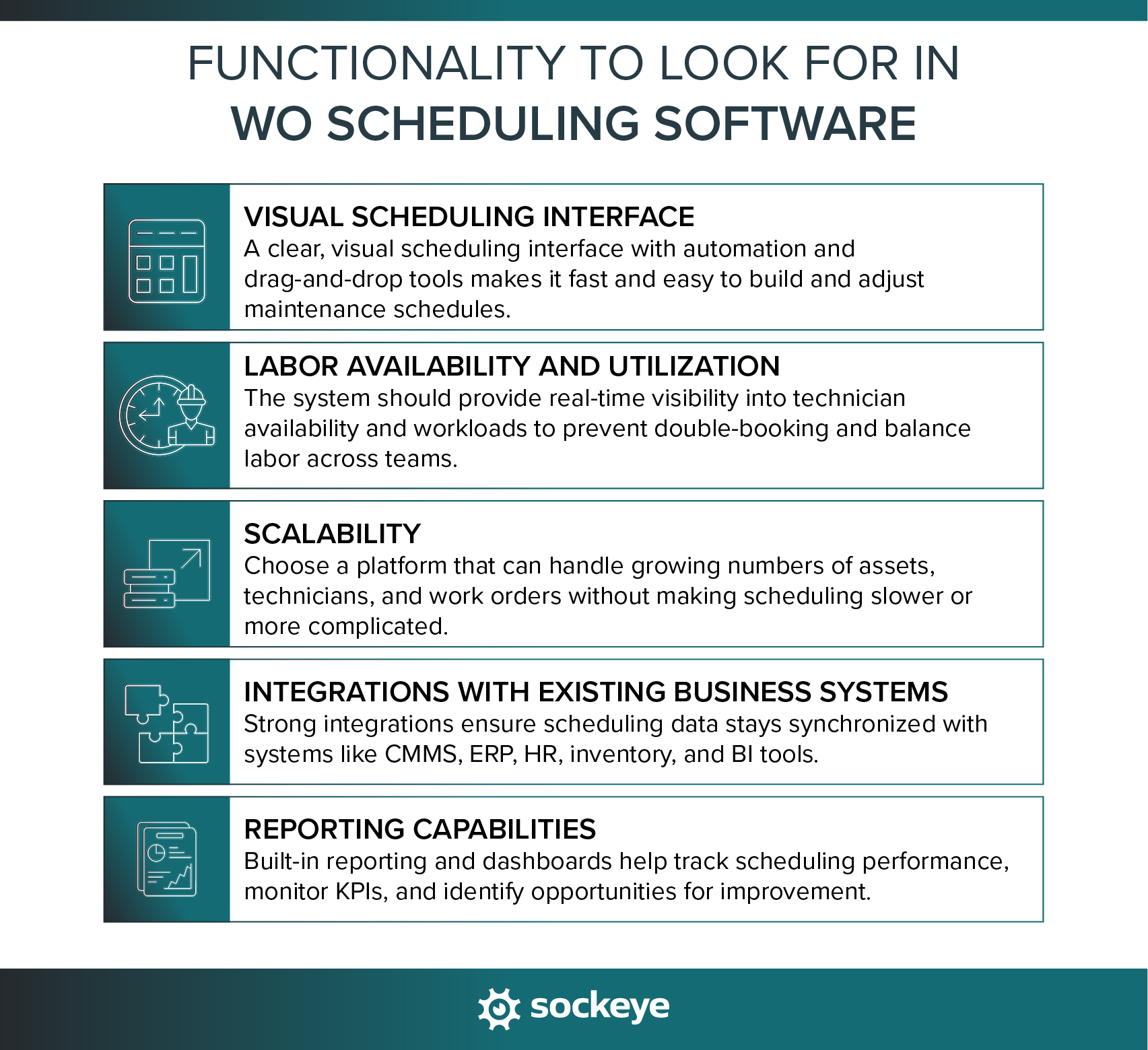 FUNCTIONALITY TO LOOK FOR IN
WO SCHEDULING SOFTWARE

VISUAL SCHEDULING INTERFACE
A clear, visual scheduling interface with automation and drag-and-drop tools makes it fast and easy to build and adjust maintenance schedules.

LABOR AVAILABILITY AND UTILIZATION
The system should provide real-time visibility into technician availability and workloads to prevent double-booking and balance labor across teams.

SCALABILITY
Choose a platform that can handle growing numbers of assets, technicians, and work orders without making scheduling slower or more complicated.

INTEGRATIONS WITH EXISTING BUSINESS SYSTEMS
Strong integrations ensure scheduling data stays synchronized with systems like CMMS, ERP, HR, inventory, and BI tools.

REPORTING CAPABILITIES
Built-in reporting and dashboards help track scheduling performance, monitor KPIs, and identify opportunities for improvement.

sockeye